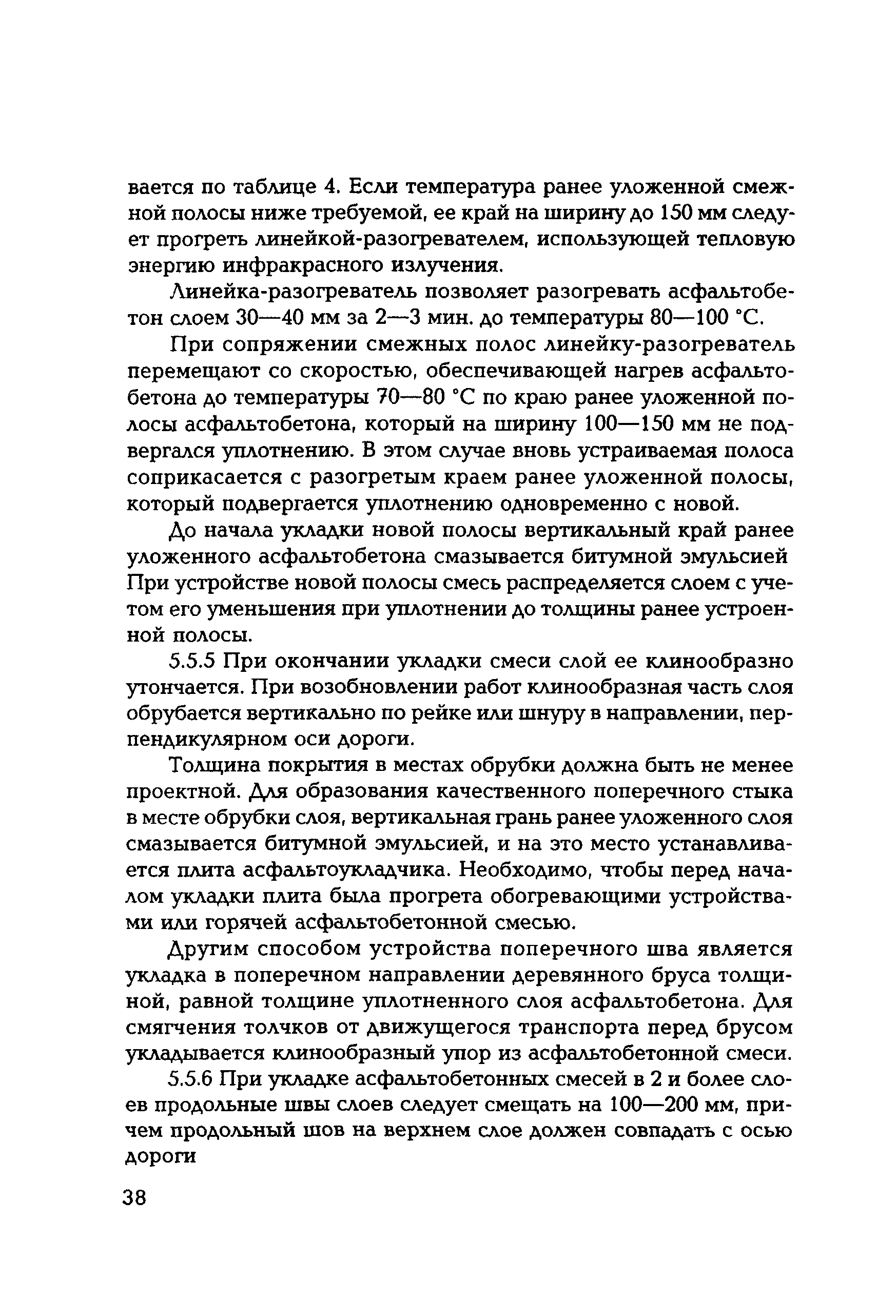 вается по таблице 4. Если температура ранее уложенной смежной полосы ниже требуемой, ее край на ширину до 150 мм следует прогреть линейкой-разогревателем, использующей тепловую энергию инфракрасного излучения.

Линейка-разогреватель позволяет разогревать асфальтобетон слоем 30—40 мм за 2—3 мин. до температуры 80—100 °С.

При сопряжении смежных полос линейку-разогреватель перемещают со скоростью, обеспечивающей нагрев асфальтобетона до температуры 70—80 °С по краю ранее уложенной полосы асфальтобетона, который на ширину 100—150 мм не подвергался уплотнению. В этом случае вновь устраиваемая полоса соприкасается с разогретым краем ранее уложенной полосы, который подвергается уплотнению одновременно с новой.

До начала укладки новой полосы вертикальный край ранее уложенного асфальтобетона смазывается битумной эмульсией При устройстве новой полосы смесь распределяется слоем с учетом его уменьшения при уплотнении до толщины ранее устроенной полосы.

5.5.5 При окончании укладки смеси слой ее клинообразно утончается. При возобновлении работ клинообразная часть слоя обрубается вертикально по рейке или шнуру в направлении, перпендикулярном оси дороги.

Толщина покрытия в местах обрубки должна быть не менее проектной. Для образования качественного поперечного стыка в месте обрубки слоя, вертикальная грань ранее уложенного слоя смазывается битумной эмульсией, и на это место устанавливается плита асфальтоукладчика. Необходимо, чтобы перед началом укладки плита была прогрета обогревающими устройствами или горячей асфальтобетонной смесью.

Другим способом устройства поперечного шва является укладка в поперечном направлении деревянного бруса толщиной, равной толщине уплотненного слоя асфальтобетона. Для смягчения толчков от движущегося транспорта перед брусом укладывается клинообразный упор из асфальтобетонной смеси.

5.5.6 При укладке асфальтобетонных смесей в 2 и более слоев продольные швы слоев следует смещать на 100—200 мм, причем продольный шов на верхнем слое должен совпадать с осью дороги

38